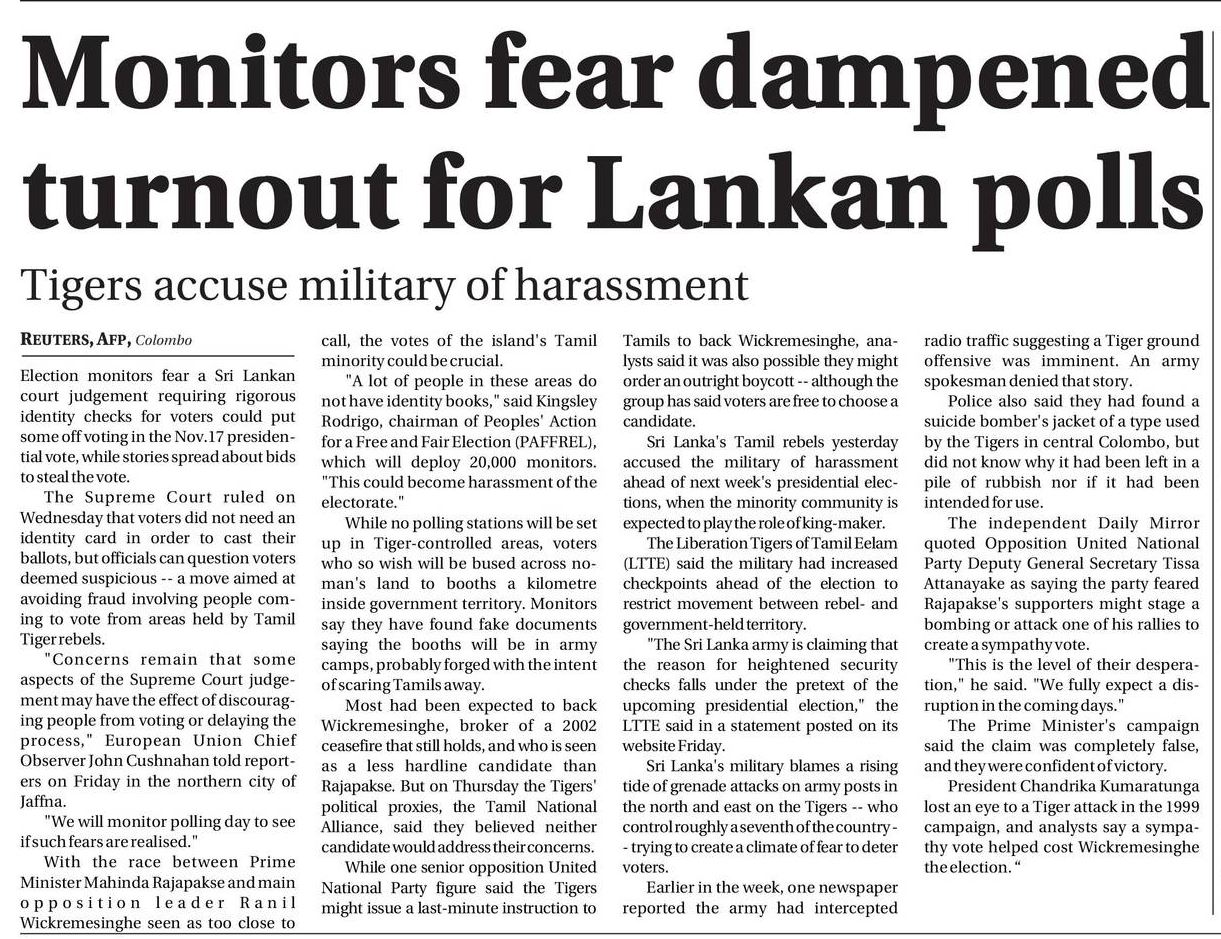 Monitors fear dampened turnout for Lankan polls

Tigers accuse military of harassment

REUTERS, AFP, Colombo

Election monitors fear a Sri Lankan court judgement requiring rigorous identity checks for voters could put some off voting in the Nov.17 presidential vote, while stories spread about bids to steal the vote.

The Supreme Court ruled on Wednesday that voters did not need an identity card in order to cast their ballots, but officials can question voters deemed suspicious -- a move aimed at avoiding fraud involving people coming to vote from areas held by Tamil Tiger rebels.

"Concerns remain that some aspects of the Supreme Court judgement may have the effect of discouraging people from voting or delaying the process," European Union Chief Observer John Cushnahan told reporters on Friday in the northern city of Jaffna.

"We will monitor polling day to see if such fears are realised."

With the race between Prime Minister Mahinda Rajapakse and main opposition leader Ranil Wickremesinghe seen as too close to call, the votes of the island's Tamil minority could be crucial.

"A lot of people in these areas do not have identity books," said Kingsley Rodrigo, chairman of Peoples' Action for a Free and Fair Election (PAFFREL), which will deploy 20,000 monitors. "This could become harassment of the electorate."

While no polling stations will be set up in Tiger-controlled areas, voters who so wish will be bused across no-man's land to booths a kilometre inside government territory. Monitors say they have found fake documents saying the booths will be in army camps, probably forged with the intent of scaring Tamils away.

Most had been expected to back Wickremesinghe, broker of a 2002 ceasefire that still holds, and who is seen as a less hardline candidate than Rajapakse. But on Thursday the Tigers' political proxies, the Tamil National Alliance, said they believed neither candidate would address their concerns.

While one senior opposition United National Party figure said the Tigers might issue a last-minute instruction to Tamils to back Wickremesinghe, analysts said it was also possible they might order an outright boycott -- although the group has said voters are free to choose a candidate.

Sri Lanka's Tamil rebels yesterday accused the military of harassment ahead of next week's presidential elections, when the minority community is expected to play the role of king-maker.

The Liberation Tigers of Tamil Eelam (LTTE) said the military had increased checkpoints ahead of the election to restrict movement between rebel- and government-held territory.

"The Sri Lanka army is claiming that the reason for heightened security checks falls under the pretext of the upcoming presidential election," the LTTE said in a statement posted on its website Friday.

Sri Lanka's military blames a rising tide of grenade attacks on army posts in the north and east on the Tigers -- who control roughly a seventh of the country -- trying to create a climate of fear to deter voters.

Earlier in the week, one newspaper reported the army had intercepted radio traffic suggesting a Tiger ground offensive was imminent. An army spokesman denied that story.

Police also said they had found a suicide bomber's jacket of a type used by the Tigers in central Colombo, but did not know why it had been left in a pile of rubbish nor if it had been intended for use.

The independent Daily Mirror quoted Opposition United National Party Deputy General Secretary Tissa Attanayake as saying the party feared Rajapakse's supporters might stage a bombing or attack one of his rallies to create a sympathy vote.

"This is the level of their desperation," he said. "We fully expect a disruption in the coming days."

The Prime Minister's campaign said the claim was completely false, and they were confident of victory.

President Chandrika Kumaratunga lost an eye to a Tiger attack in the 1999 campaign, and analysts say a sympathy vote helped cost Wickremesinghe the election. "